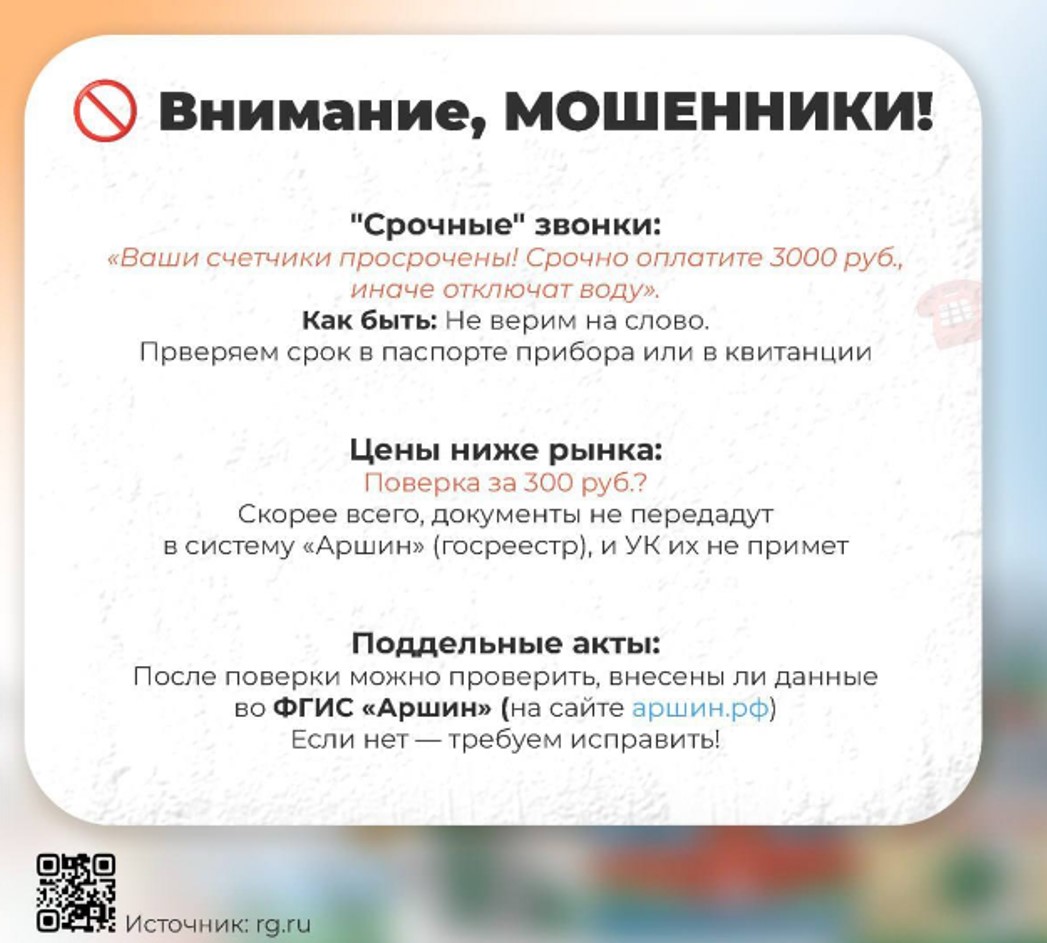 Внимание, МОШЕННИКИ!

"Срочные" звонки:
«Ваши счетчики просрочены! Срочно оплатите 3000 руб., иначе отключат воду».
Как быть: Не верим на слово.
Прверяем срок в паспорте прибора или в квитанции

Цены ниже рынка:
Поверка за 300 руб.?
Скорее всего, документы не передадут в систему «Аршин» (госреестр), и УК их не примет

Поддельные акты:
После поверки можно проверить, внесены ли данные во ФГИС «Аршин» (на сайте аршин.рф)
Если нет — требуем исправить!

Источник: rg.ru